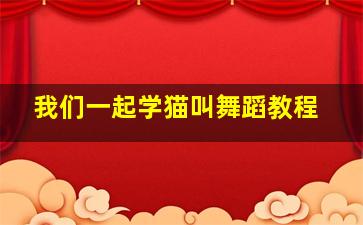 我们一起学猫叫舞蹈教程